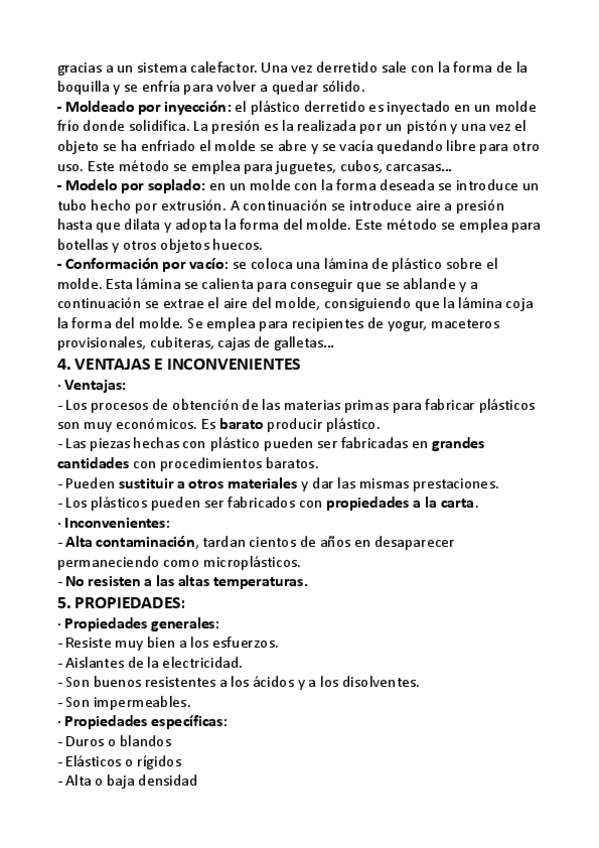 gracias a un sistema calefactor. Una vez derretido sale con la forma de la boquilla y se enfría para volver a quedar sólido.
- Moldeado por inyección: el plástico derretido es inyectado en un molde frío donde solidifica. La presión es la realizada por un pistón y una vez el objeto se ha enfriado el molde se abre y se vacía quedando libre para otro uso. Este método se emplea para juguetes, cubos, carcasas...
- Modelo por soplado: en un molde con la forma deseada se introduce un tubo hecho por extrusión. A continuación se introduce aire a presión hasta que dilata y adopta la forma del molde. Este método se emplea para botellas y otros objetos huecos.
- Conformación por vacío: se coloca una lámina de plástico sobre el molde. Esta lámina se calienta para conseguir que se ablande y a continuación se extrae el aire del molde, consiguiendo que la lámina coja la forma del molde. Se emplea para recipientes de yogur, maceteros provisionales, cubiteras, cajas de galletas...
4. VENTAJAS E INCONVENIENTES
· Ventajas:
- Los procesos de obtención de las materias primas para fabricar plásticos son muy económicos. Es barato producir plástico.
- Las piezas hechas con plástico pueden ser fabricadas en grandes cantidades con procedimientos baratos.
- Pueden sustituir a otros materiales y dar las mismas prestaciones.
- Los plásticos pueden ser fabricados con propiedades a la carta.
· Inconvenientes:
- Alta contaminación, tardan cientos de años en desaparecer permaneciendo como microplásticos.
- No resisten a las altas temperaturas.
5. PROPIEDADES:
· Propiedades generales:
- Resiste muy bien a los esfuerzos.
- Aislantes de la electricidad.
- Son buenos resistentes a los ácidos y a los disolventes.
- Son impermeables.
· Propiedades específicas:
- Duros o blandos
- Elásticos o rígidos
- Alta o baja densidad